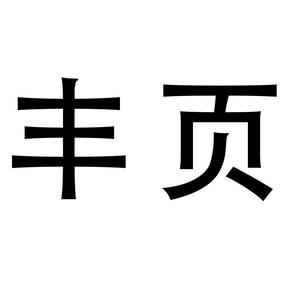 丰页